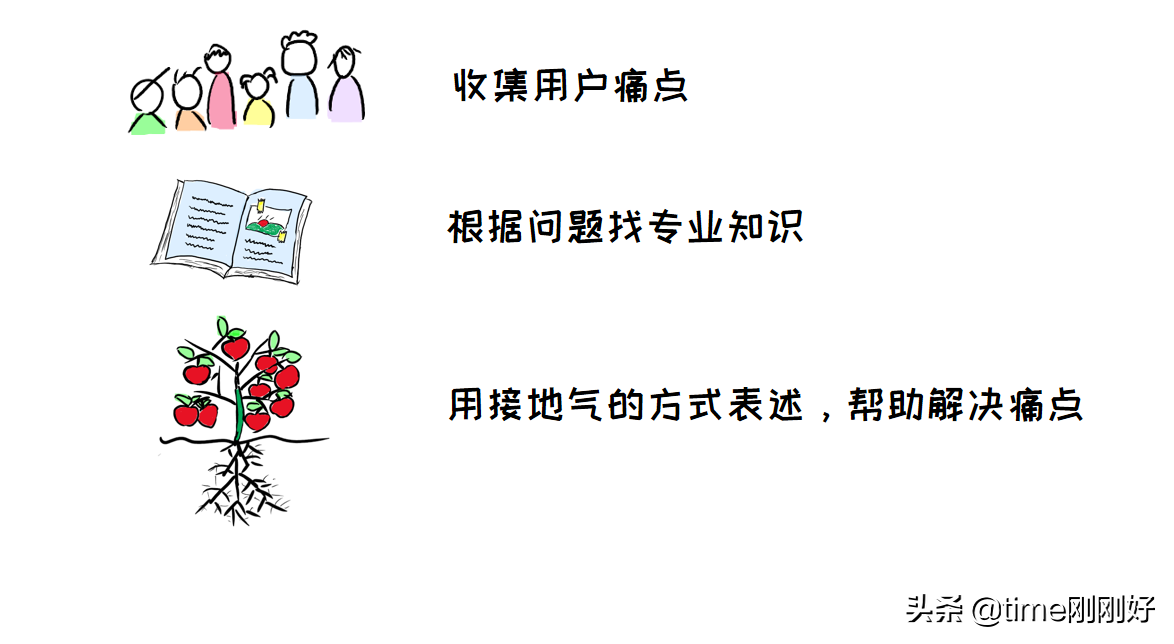 收集用户痛点

根据问题找专业知识

用接地气的方式表述，帮助解决痛点

头条 @time刚刚好